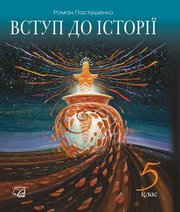 Роман Пастушенко

ВСТУП ДО ІСТОРІЇ

5
клас